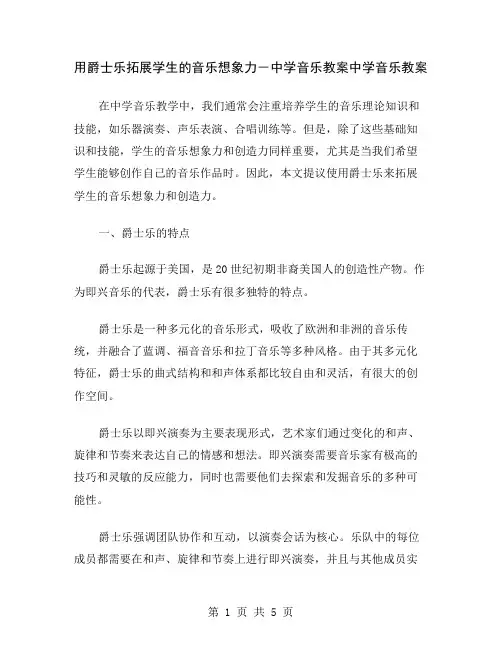 用爵士乐拓展学生的音乐想象力－中学音乐教案中学音乐教案

在中学音乐教学中，我们通常会注重培养学生的音乐理论知识和技能，如乐器演奏、声乐表演、合唱训练等。但是，除了这些基础知识和技能，学生的音乐想象力和创造力同样重要，尤其是当我们希望学生能够创作自己的音乐作品时。因此，本文提议使用爵士乐来拓展学生的音乐想象力和创造力。

一、爵士乐的特点

爵士乐起源于美国，是20世纪初期非裔美国人的创造性产物。作为即兴音乐的代表，爵士乐有很多独特的特点。

爵士乐是一种多元化的音乐形式，吸收了欧洲和非洲的音乐传统，并融合了蓝调、福音音乐和拉丁音乐等多种风格。由于其多元化特征，爵士乐的曲式结构和和声体系都比较自由和灵活，有很大的创作空间。

爵士乐以即兴演奏为主要表现形式，艺术家们通过变化的和声、旋律和节奏来表达自己的情感和想法。即兴演奏需要音乐家有极高的技巧和灵敏的反应能力，同时也需要他们去探索和发掘音乐的多种可能性。

爵士乐强调团队协作和互动，以演奏会话为核心。乐队中的每位成员都需要在和声、旋律和节奏上进行即兴演奏，并且与其他成员实

第 1 页 共 5 页